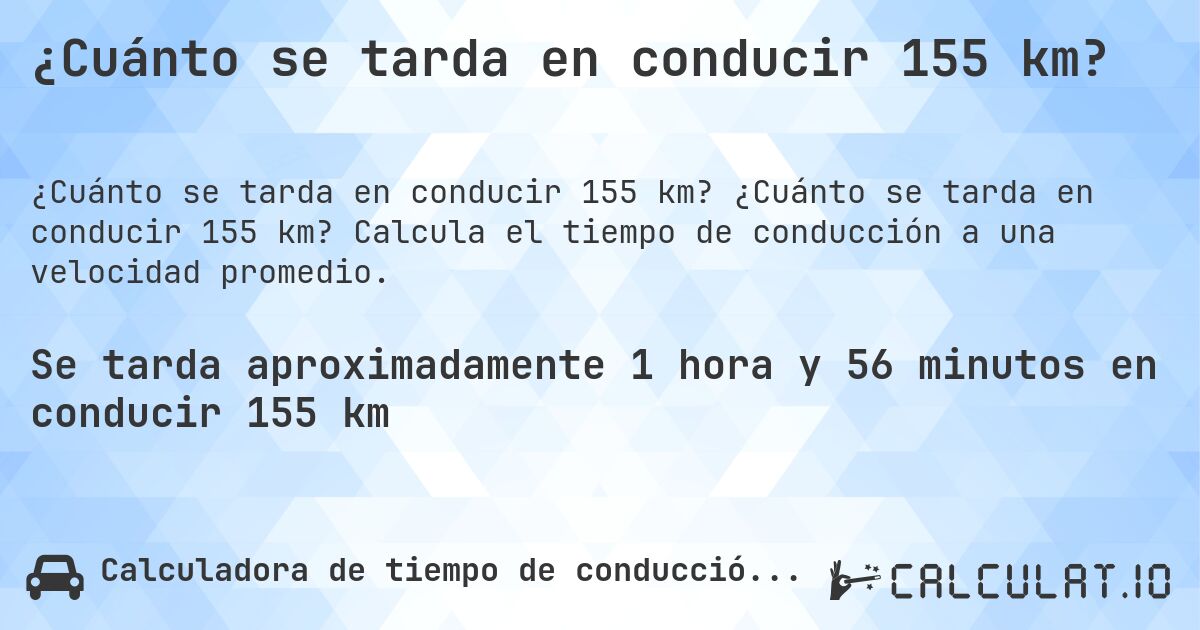 ¿Cuánto se tarda en conducir 155 km?

¿Cuánto se tarda en conducir 155 km? ¿Cuánto se tarda en conducir 155 km? Calcula el tiempo de conducción a una velocidad promedio.

Se tarda aproximadamente 1 hora y 56 minutos en conducir 155 km

Calculadora de tiempo de conducció...

CALCULAT.IO